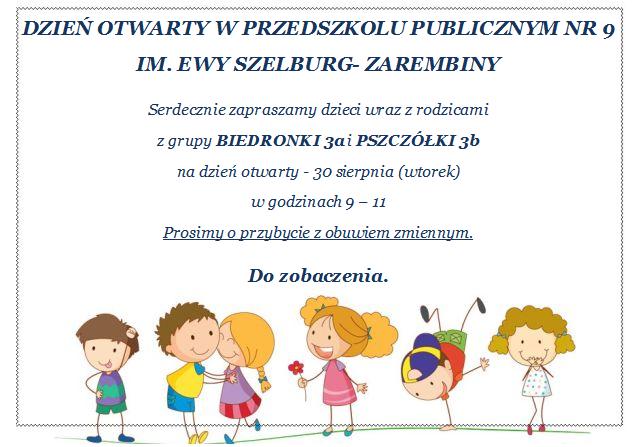 DZIEŃ OTWARTY W PRZEDSZKOLU PUBLICZNYM NR 9

IM. EWY SZELBURG- ZAREMBINY

Serdecznie zapraszamy dzieci wraz z rodzicami

z grupy BIEDRONKI 3a i PSZCZÓŁKI 3b

na dzień otwarty - 30 sierpnia (wtorek)

w godzinach 9 – 11

Prosimy o przybycie z obuwiem zmiennym.

Do zobaczenia.